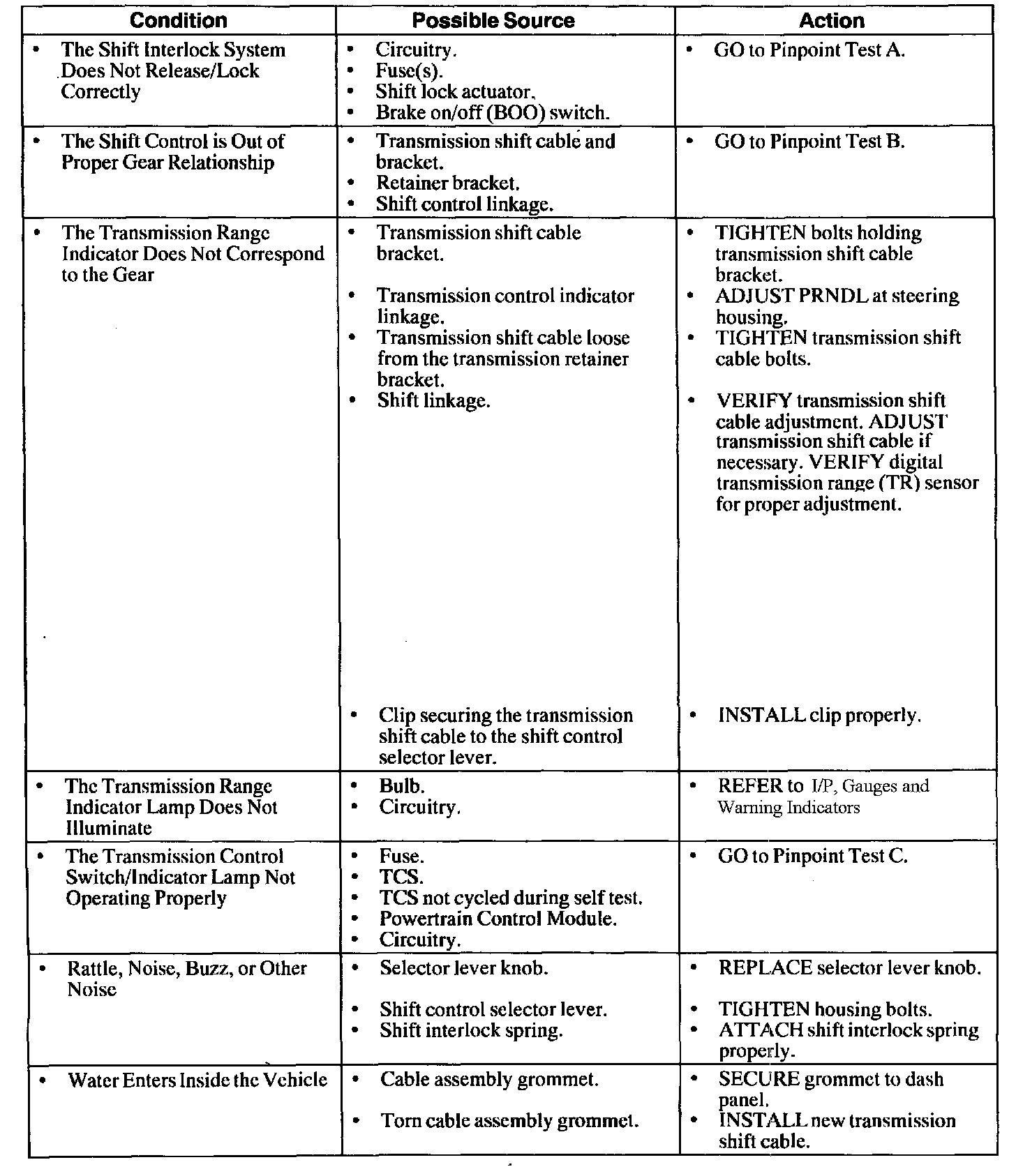 | Condition | Possible Source | Action |
|---|---|---|
| • The Shift Interlock System Does Not Release/Lock Correctly | • Circuitry. • Fuse(s). • Shift lock actuator. • Brake on/off (BOO) switch. | • GO to Pinpoint Test A. |
| • The Shift Control is Out of Proper Gear Relationship | • Transmission shift cable and bracket. • Retainer bracket. • Shift control linkage. | • GO to Pinpoint Test B. |
| • The Transmission Range Indicator Does Not Correspond to the Gear | • Transmission shift cable bracket. • Transmission control indicator linkage. • Transmission shift cable loose from the transmission retainer bracket. • Shift linkage. • Clip securing the transmission shift cable to the shift control selector lever. | • TIGHTEN bolts holding transmission shift cable bracket. • ADJUST PRNDL at steering housing. • TIGHTEN transmission shift cable bolts. • VERIFY transmission shift cable adjustment. ADJUST transmission shift cable if necessary. VERIFY digital transmission range (TR) sensor for proper adjustment. • INSTALL clip properly. |
| • The Transmission Range Indicator Lamp Does Not Illuminate | • Bulb. • Circuitry. | • REFER to I/P, Gauges and Warning Indicators |
| • The Transmission Control Switch/Indicator Lamp Not Operating Properly | • Fuse. • TCS. • TCS not cycled during self test. • Powertrain Control Module. • Circuitry. | • GO to Pinpoint Test C. |
| • Rattle, Noise, Buzz, or Other Noise | • Selector lever knob. • Shift control selector lever. • Shift interlock spring. | • REPLACE selector lever knob. • TIGHTEN housing bolts. • ATTACH shift interlock spring properly. |
| • Water Enters Inside the Vehicle | • Cable assembly grommet. • Torn cable assembly grommet. | • SECURE grommet to dash panel. • INSTALL new transmission shift cable. |